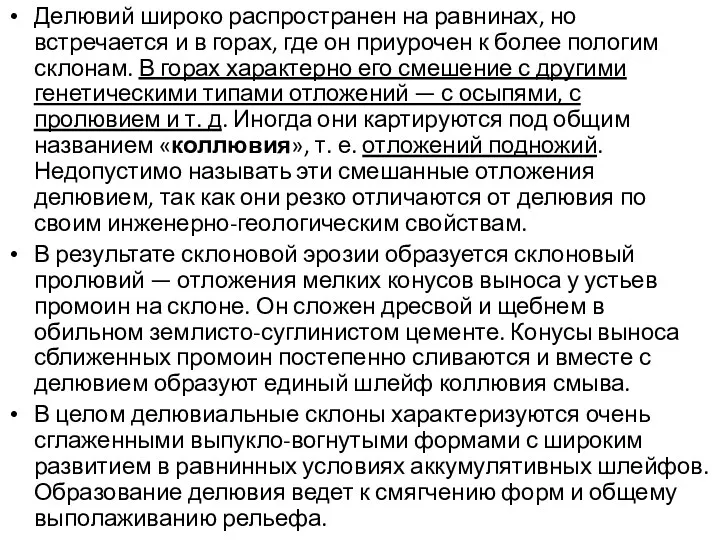 • Делювий широко распространен на равнинах, но встречается и в горах, где он приурочен к более пологим склонам. В горах характерно его смешение с другими генетическими типами отложений — с осыпями, с пролювием и т. д. Иногда они картируются под общим названием «коллювия», т. е. отложений подножий. Недопустимо называть эти смешанные отложения делювием, так как они резко отличаются от делювия по своим инженерно-геологическим свойствам.
• В результате склоновой эрозии образуется склоновый пролювий — отложения мелких конусов выноса у устьев промоин на склоне. Он сложен дресвой и щебнем в обильном землисто-суглинистом цементе. Конусы выноса сближенных промоин постепенно сливаются и вместе с делювием образуют единый шлейф коллювия смыва.
• В целом делювиальные склоны характеризуются очень сглаженными выпукло-вогнутыми формами с широким развитием в равнинных условиях аккумулятивных шлейфов. Образование делювия ведет к смягчению форм и общему выполаживанию рельефа.